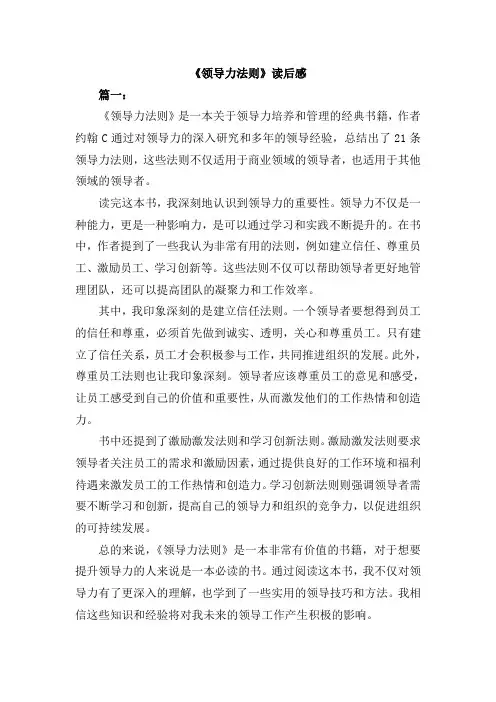 《领导力法则》读后感

篇一：

《领导力法则》是一本关于领导力培养和管理的经典书籍，作者约翰 C 通过对领导力的深入研究和多年的领导经验，总结出了 21 条领导力法则，这些法则不仅适用于商业领域的领导者，也适用于其他领域的领导者。

读完这本书，我深刻地认识到领导力的重要性。领导力不仅是一种能力，更是一种影响力，是可以通过学习和实践不断提升的。在书中，作者提到了一些我认为非常有用的法则，例如建立信任、尊重员工、激励员工、学习创新等。这些法则不仅可以帮助领导者更好地管理团队，还可以提高团队的凝聚力和工作效率。

其中，我印象深刻的是建立信任法则。一个领导者要想得到员工的信任和尊重，必须首先做到诚实、透明，关心和尊重员工。只有建立了信任关系，员工才会积极参与工作，共同推进组织的发展。此外，尊重员工法则也让我印象深刻。领导者应该尊重员工的意见和感受，让员工感受到自己的价值和重要性，从而激发他们的工作热情和创造力。

书中还提到了激励激发法则和学习创新法则。激励激发法则要求领导者关注员工的需求和激励因素，通过提供良好的工作环境和福利待遇来激发员工的工作热情和创造力。学习创新法则则强调领导者需要不断学习和创新，提高自己的领导力和组织的竞争力，以促进组织的可持续发展。

总的来说，《领导力法则》是一本非常有价值的书籍，对于想要提升领导力的人来说是一本必读的书。通过阅读这本书，我不仅对领导力有了更深入的理解，也学到了一些实用的领导技巧和方法。我相信这些知识和经验将对我未来的领导工作产生积极的影响。